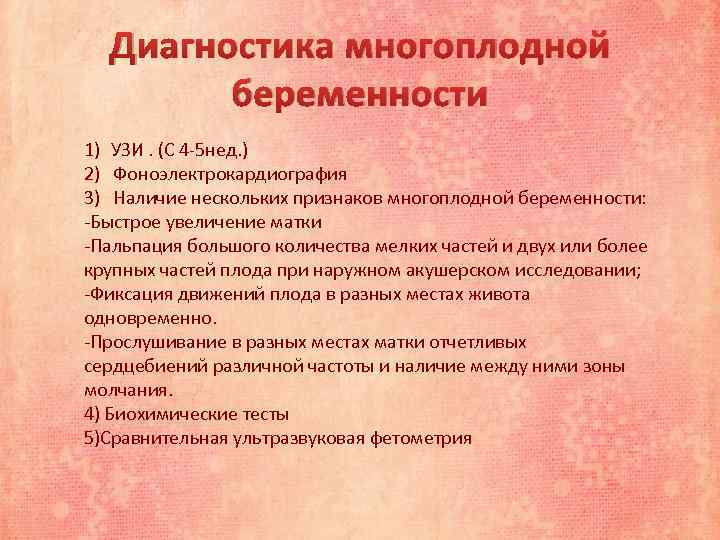 Диагностика многоплодной беременности

1) УЗИ . (С 4-5нед.)
2) Фоноэлектрокардиография
3) Наличие нескольких признаков многоплодной беременности:
-Быстрое увеличение матки
-Пальпация большого количества мелких частей и двух или более крупных частей плода при наружном акушерском исследовании;
-Фиксация движений плода в разных местах живота одновременно.
-Прослушивание в разных местах матки отчетливых сердцебиений различной частоты и наличие между ними зоны молчания.
4) Биохимические тесты
5)Сравнительная ультразвуковая фетометрия